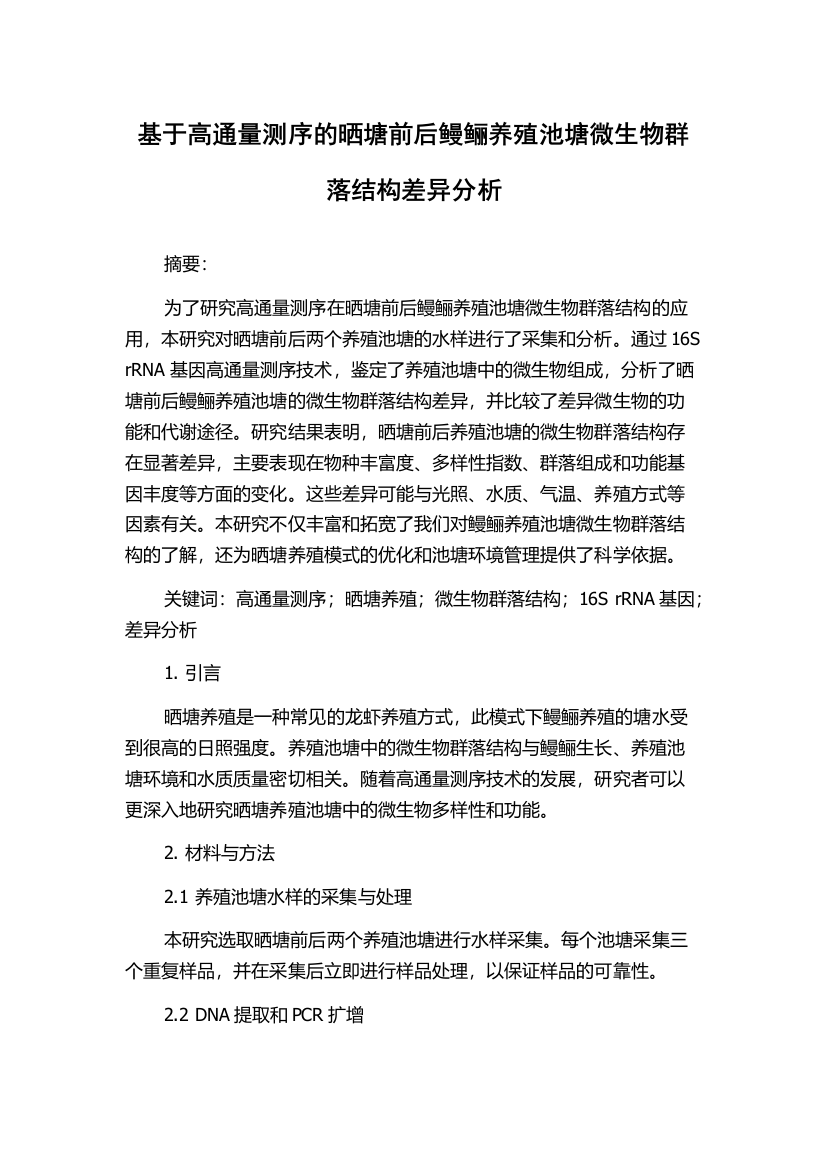 基于高通量测序的晒塘前后鳗鲡养殖池塘微生物群落结构差异分析

摘要:

为了研究高通量测序在晒塘前后鳗鲡养殖池塘微生物群落结构的应用，本研究对晒塘前后两个养殖池塘的水样进行了采集和分析。通过 16S rRNA 基因高通量测序技术，鉴定了养殖池塘中的微生物组成，分析了晒塘前后鳗鲡养殖池塘的微生物群落结构差异，并比较了差异微生物的功能和代谢途径。研究结果表明，晒塘前后养殖池塘的微生物群落结构存在显著差异，主要表现在物种丰富度、多样性指数、群落组成和功能基因丰度等方面的变化。这些差异可能与光照、水质、气温、养殖方式等因素有关。本研究不仅丰富和拓宽了我们对鳗鲡养殖池塘微生物群落结构的了解，还为晒塘养殖模式的优化和池塘环境管理提供了科学依据。

关键词：高通量测序；晒塘养殖；微生物群落结构；16S rRNA 基因；差异分析

1. 引言

晒塘养殖是一种常见的龙虾养殖方式，此模式下鳗鲡养殖的塘水受到很高的日照强度。养殖池塘中的微生物群落结构与鳗鲡生长、养殖池塘环境和水质质量密切相关。随着高通量测序技术的发展，研究者可以更深入地研究晒塘养殖池塘中的微生物多样性和功能。

2. 材料与方法

2.1 养殖池塘水样的采集与处理

本研究选取晒塘前后两个养殖池塘进行水样采集。每个池塘采集三个重复样品，并在采集后立即进行样品处理，以保证样品的可靠性。

2.2 DNA 提取和 PCR 扩增